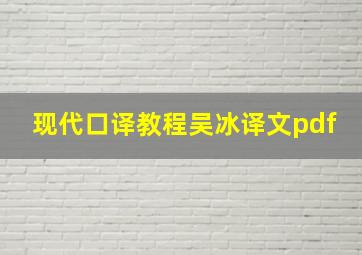 现代口译教程吴冰译文pdf